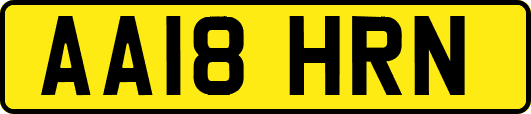 AA18 HRN